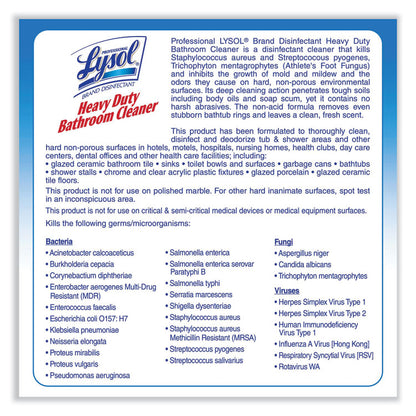 PROFESSIONAL
Lysol
BRAND DISINFECTANT
Heavy Duty
Bathroom Cleaner

Professional LYSOL® Brand Disinfectant Heavy Duty Bathroom Cleaner is a disinfectant cleaner that kills Staphylococcus aureus and Streptococcus pyogenes, Trichophyton mentagrophytes (Athlete's Foot Fungus) and inhibits the growth of mold and mildew and the odors they cause on hard, non-porous environmental surfaces. Its deep cleaning action penetrates tough soils including body oils and soap scum, yet it contains no harsh abrasives. The non-acid formula removes even stubborn bathtub rings and leaves a clean, fresh scent.

This product has been formulated to thoroughly clean, disinfect and deodorize tub & shower areas and other hard non-porous surfaces in hotels, motels, hospitals, nursing homes, health clubs, day care centers, dental offices and other health care facilities; including:
• glazed ceramic bathroom tile • sinks • toilet bowls and surfaces • garbage cans • bathtubs • shower stalls • chrome and clear acrylic plastic fixtures • glazed porcelain • glazed ceramic tile floors.

This product is not for use on polished marble. For other hard inanimate surfaces, spot test in an inconspicuous area.

This product is not for use on critical & semi-critical medical devices or medical equipment surfaces.

Kills the following germs/microorganisms:

Bacteria
• Acinetobacter calcoaceticus
• Burkholderia cepacia
• Corynebactium diphtheriae
• Enterobacter aerogenes Multi-Drug Resistant (MDR)
• Enterococcus faecalis
• Escherichia coli O157: H7
• Klebsiella pneumoniae
• Neisseria elongata
• Proteus mirabilis
• Proteus vulgaris
• Pseudomonas aeruginosa

• Salmonella enterica
• Salmonella enterica serovar Paratyphi B
• Salmonella typhi
• Serratia marcescens
• Shigella dysenteriae
• Staphylococcus aureus
• Staphylococcus aureus Methicillin Resistant (MRSA)
• Streptococcus pyogenes
• Streptococcus salivarius

Fungi
• Aspergillus niger
• Candida albicans
• Trichophyton mentagrophytes

Viruses
• Herpes Simplex Virus Type 1
• Herpes Simplex Virus Type 2
• Human Immunodeficiency Virus Type 1
• Influenza A Virus [Hong Kong]
• Respiratory Syncytial Virus [RSV]
• Rotavirus WA